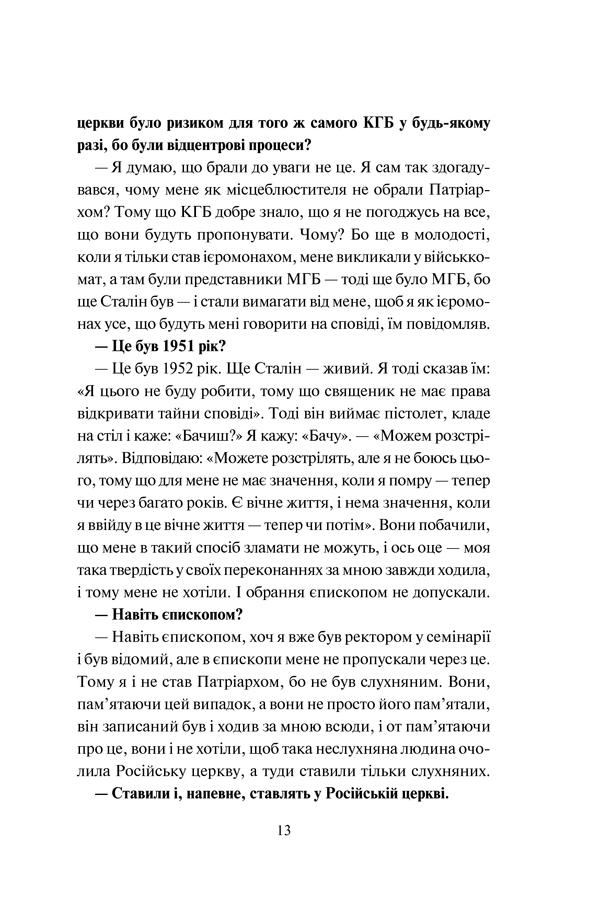 церкви було ризиком для того ж самого КГБ у будь-якому разі, бо були відцентрові процеси?

— Я думаю, що брали до уваги не це. Я сам так здогадувався, чому мене як місцеблюстителя не обрали Патріархом? Тому що КГБ добре знало, що я не погоджусь на все, що вони будуть пропонувати. Чому? Бо ще в молодості, коли я тільки став ієромонахом, мене викликали у військкомат, а там були представники МГБ — тоді ще було МГБ, бо ще Сталін був — і стали вимагати від мене, щоб я як ієромонах усе, що будуть мені говорити на сповіді, їм повідомляв.

— Це був 1951 рік?

— Це був 1952 рік. Ще Сталін — живий. Я тоді сказав їм: «Я цього не буду робити, тому що священик не має права відкривати тайни сповіді». Тоді він виймає пістолет, кладе на стіл і каже: «Бачиш?» Я кажу: «Бачу». — «Можем розстрілять». Відповідаю: «Можете розстрілять, але я не боюсь цього, тому що для мене не має значення, коли я помру — тепер чи через багато років. Є вічне життя, і нема значення, коли я ввійду в це вічне життя — тепер чи потім». Вони побачили, що мене в такий спосіб зламати не можуть, і ось оце — моя така твердість у своїх переконаннях за мною завжди ходила, і тому мене не хотіли. І обрання єпископом не допускали.

— Навіть єпископом?

— Навіть єпископом, хоч я вже був ректором у семінарії і був відомий, але в єпископи мене не пропускали через це. Тому я і не став Патріархом, бо не був слухняним. Вони, пам'ятаючи цей випадок, а вони не просто його пам'ятали, він записаний був і ходив за мною всюди, і от пам'ятаючи про це, вони і не хотіли, щоб така неслухняна людина очолила Російську церкву, а туди ставили тільки слухняних.

— Ставили і, напевне, ставлять у Російській церкві.

13